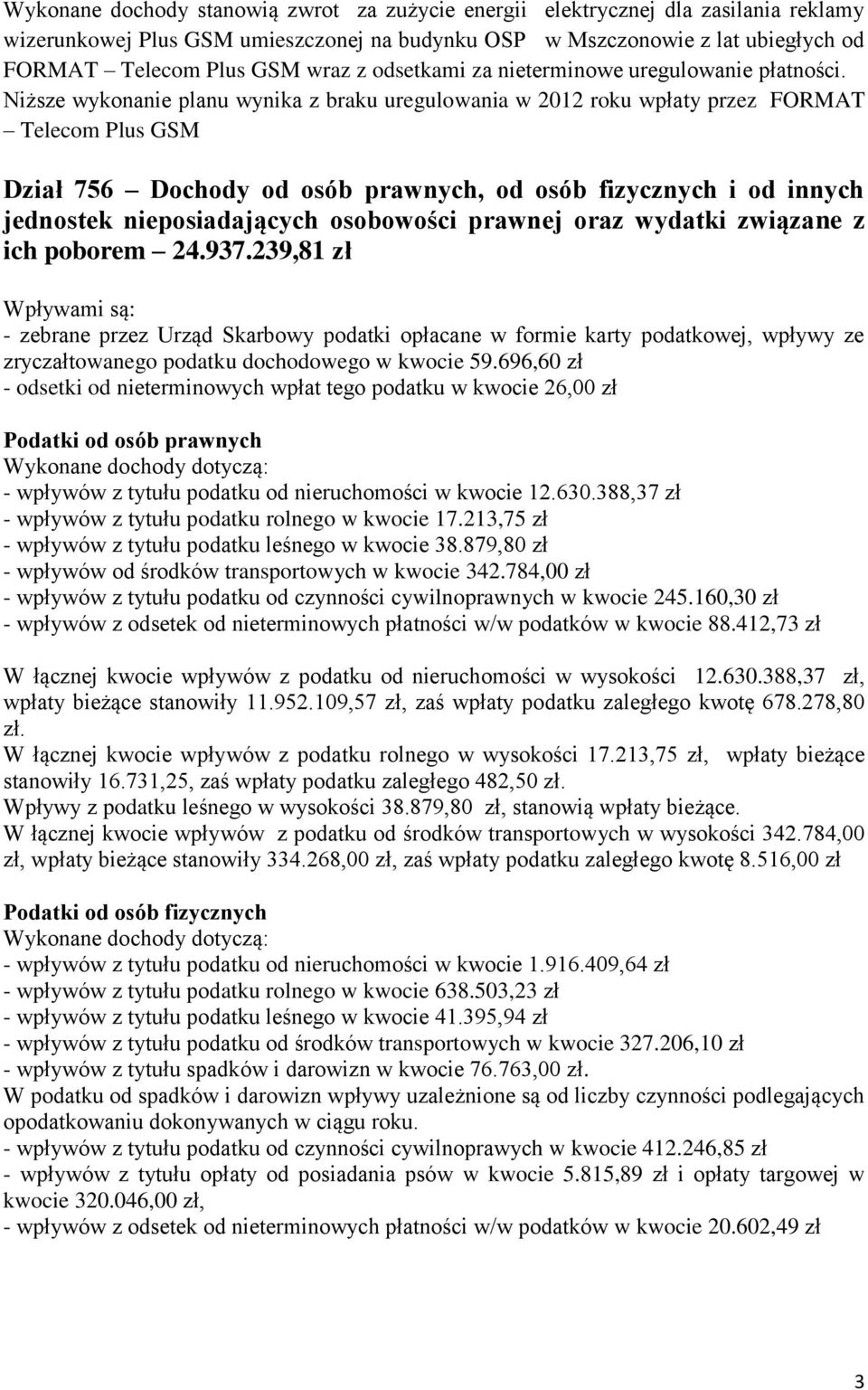 Wykonane dochody stanowią zwrot za zużycie energii elektrycznej dla zasilania reklamy wizerunkowej Plus GSM umieszczonej na budynku OSP w Mszczonowie z lat ubiegłych od FORMAT – Telecom Plus GSM wraz z odsetkami za nieterminowe uregulowanie płatności. Niższe wykonanie planu wynika z braku uregulowania w 2012 roku wpłaty przez FORMAT – Telecom Plus GSM

Dział 756 – Dochody od osób prawnych, od osób fizycznych i od innych jednostek nieposiadających osobowości prawnej oraz wydatki związane z ich poborem – 24.937.239,81 zł

Wpływami są:
- zebrane przez Urząd Skarbowy podatki opłacane w formie karty podatkowej, wpływy ze zryczałtowanego podatku dochodowego w kwocie 59.696,60 zł
- odsetki od nieterminowych wpłat tego podatku w kwocie 26,00 zł

Podatki od osób prawnych
Wykonane dochody dotyczą:
- wpływów z tytułu podatku od nieruchomości w kwocie 12.630.388,37 zł
- wpływów z tytułu podatku rolnego w kwocie 17.213,75 zł
- wpływów z tytułu podatku leśnego w kwocie 38.879,80 zł
- wpływów od środków transportowych w kwocie 342.784,00 zł
- wpływów z tytułu podatku od czynności cywilnoprawnych w kwocie 245.160,30 zł
- wpływów z odsetek od nieterminowych płatności w/w podatków w kwocie 88.412,73 zł

W łącznej kwocie wpływów z podatku od nieruchomości w wysokości 12.630.388,37 zł, wpłaty bieżące stanowiły 11.952.109,57 zł, zaś wpłaty podatku zaległego kwotę 678.278,80 zł.
W łącznej kwocie wpływów z podatku rolnego w wysokości 17.213,75 zł, wpłaty bieżące stanowiły 16.731,25, zaś wpłaty podatku zaległego 482,50 zł.
Wpływy z podatku leśnego w wysokości 38.879,80 zł, stanowią wpłaty bieżące.
W łącznej kwocie wpływów z podatku od środków transportowych w wysokości 342.784,00 zł, wpłaty bieżące stanowiły 334.268,00 zł, zaś wpłaty podatku zaległego kwotę 8.516,00 zł

Podatki od osób fizycznych
Wykonane dochody dotyczą:
- wpływów z tytułu podatku od nieruchomości w kwocie 1.916.409,64 zł
- wpływów z tytułu podatku rolnego w kwocie 638.503,23 zł
- wpływów z tytułu podatku leśnego w kwocie 41.395,94 zł
- wpływów z tytułu podatku od środków transportowych w kwocie 327.206,10 zł
- wpływów z tytułu spadków i darowizn w kwocie 76.763,00 zł.
W podatku od spadków i darowizn wpływy uzależnione są od liczby czynności podlegających opodatkowaniu dokonywanych w ciągu roku.
- wpływów z tytułu podatku od czynności cywilnoprawych w kwocie 412.246,85 zł
- wpływów z tytułu opłaty od posiadania psów w kwocie 5.815,89 zł i opłaty targowej w kwocie 320.046,00 zł,
- wpływów z odsetek od nieterminowych płatności w/w podatków w kwocie 20.602,49 zł

3